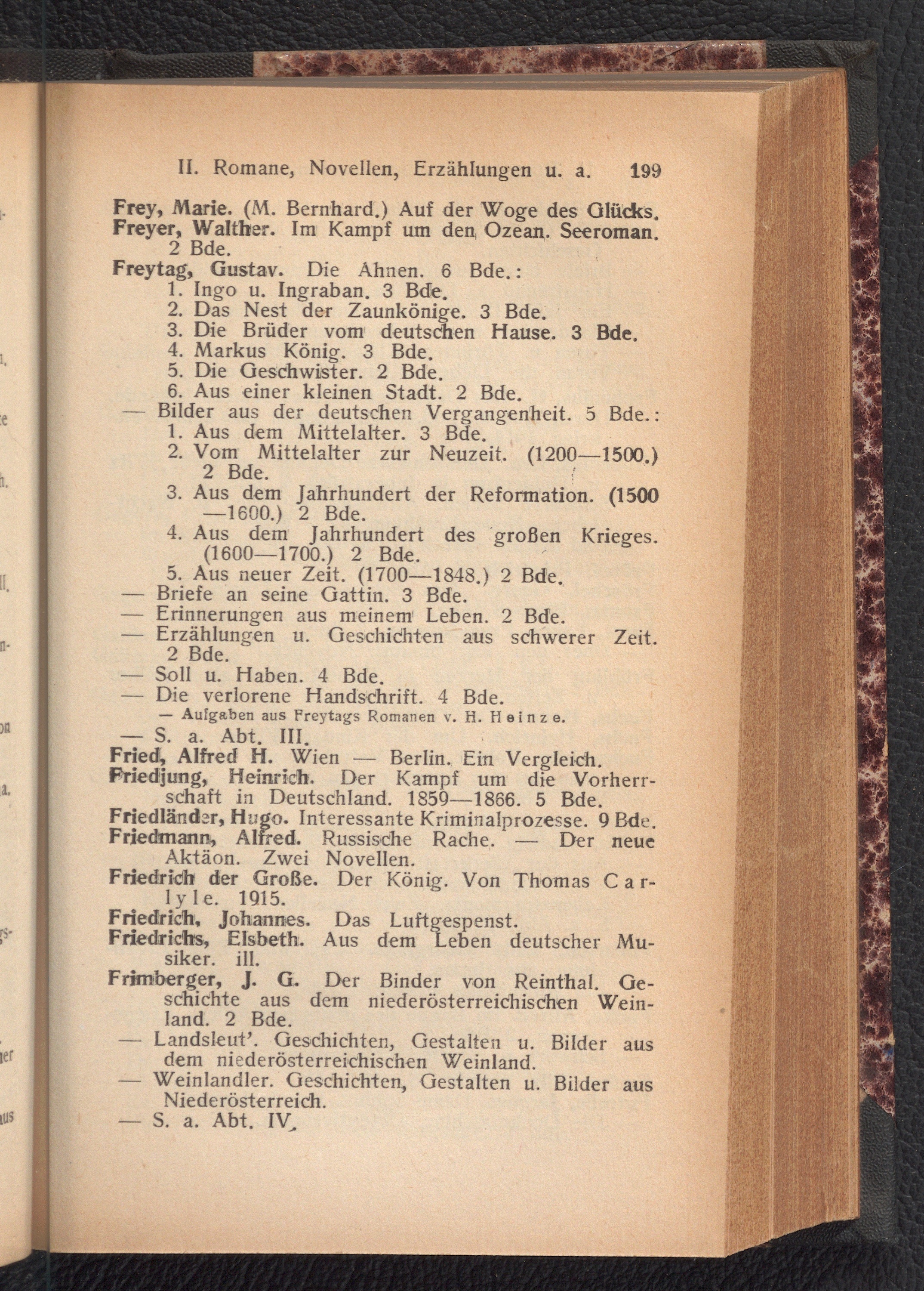 II. Romane, Novellen, Erzählungen u. a. 199

Frey, Marie. (M. Bernhard.) Auf der Woge des Glücks.
Freyer, Walther. Im Kampf um den Ozean. Seeroman. 2 Bde.
Freytag, Gustav. Die Ahnen. 6 Bde.:
1. Ingo u. Ingraban. 3 Bde.
2. Das Nest der Zaunkönige. 3 Bde.
3. Die Brüder vom deutschen Hause. 3 Bde.
4. Markus König. 3 Bde.
5. Die Geschwister. 2 Bde.
6. Aus einer kleinen Stadt. 2 Bde.
— Bilder aus der deutschen Vergangenheit. 5 Bde.:
1. Aus dem Mittelalter. 3 Bde.
2. Vom Mittelalter zur Neuzeit. (1200—1500.) 2 Bde.
3. Aus dem Jahrhundert der Reformation. (1500—1600.) 2 Bde.
4. Aus dem Jahrhundert des großen Krieges. (1600—1700.) 2 Bde.
5. Aus neuer Zeit. (1700—1848.) 2 Bde.
— Briefe an seine Gattin. 3 Bde.
— Erinnerungen aus meinem Leben. 2 Bde.
— Erzählungen u. Geschichten aus schwerer Zeit. 2 Bde.
— Soll u. Haben. 4 Bde.
— Die verlorene Handschrift. 4 Bde.
— Aufgaben aus Freytags Romanen v. H. Heinze.
— S. a. Abt. III.
Fried, Alfred H. Wien — Berlin. Ein Vergleich.
Friedjung, Heinrich. Der Kampf um die Vorherrschaft in Deutschland. 1859—1866. 5 Bde.
Friedländer, Hugo. Interessante Kriminalprozesse. 9 Bde.
Friedmann, Alfred. Russische Rache. — Der neue Aktäon. Zwei Novellen.
Friedrich der Große. Der König. Von Thomas Carlyle. 1915.
Friedrich, Johannes. Das Luftgespenst.
Friedrichs, Elsbeth. Aus dem Leben deutscher Musiker. ill.
Frimberger, J. G. Der Binder von Reinthal. Geschichte aus dem niederösterreichischen Weinland. 2 Bde.
— Landsleut'. Geschichten, Gestalten u. Bilder aus dem niederösterreichischen Weinland.
— Weinlandler. Geschichten, Gestalten u. Bilder aus Niederösterreich.
— S. a. Abt. IV.